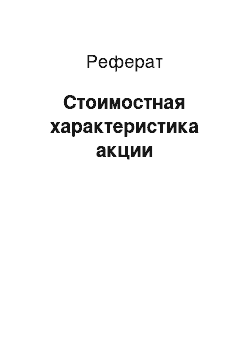 Реферат

Стоимостная характеристика акции